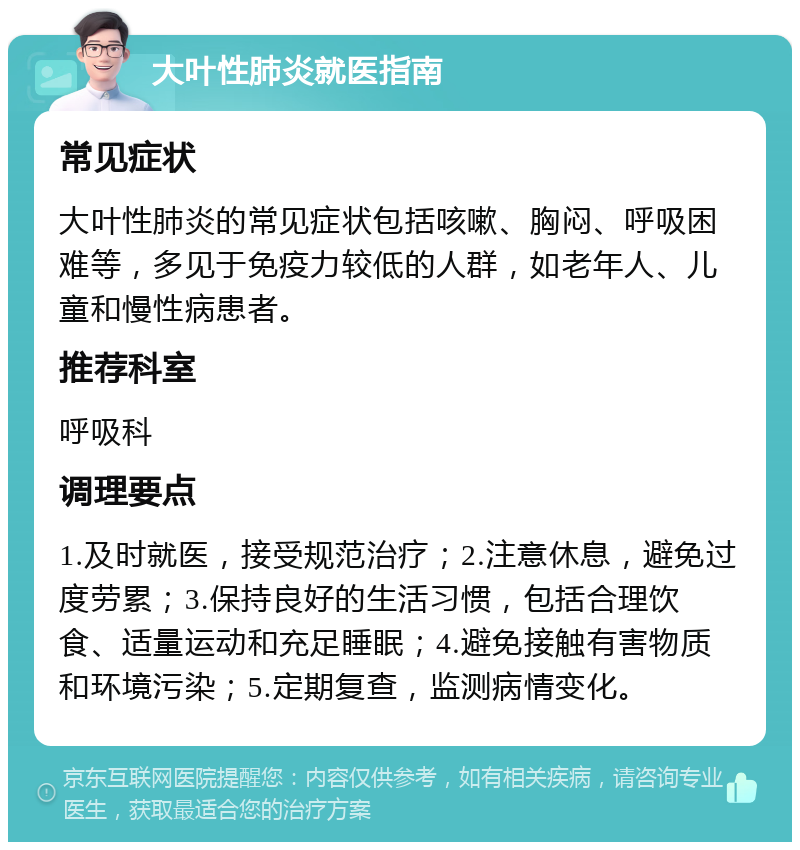 大叶性肺炎就医指南

常见症状

大叶性肺炎的常见症状包括咳嗽、胸闷、呼吸困难等，多见于免疫力较低的人群，如老年人、儿童和慢性病患者。

推荐科室

呼吸科

调理要点

1.及时就医，接受规范治疗；2.注意休息，避免过度劳累；3.保持良好的生活习惯，包括合理饮食、适量运动和充足睡眠；4.避免接触有害物质和环境污染；5.定期复查，监测病情变化。

京东互联网医院提醒您：内容仅供参考，如有相关疾病，请咨询专业医生，获取最适合您的治疗方案